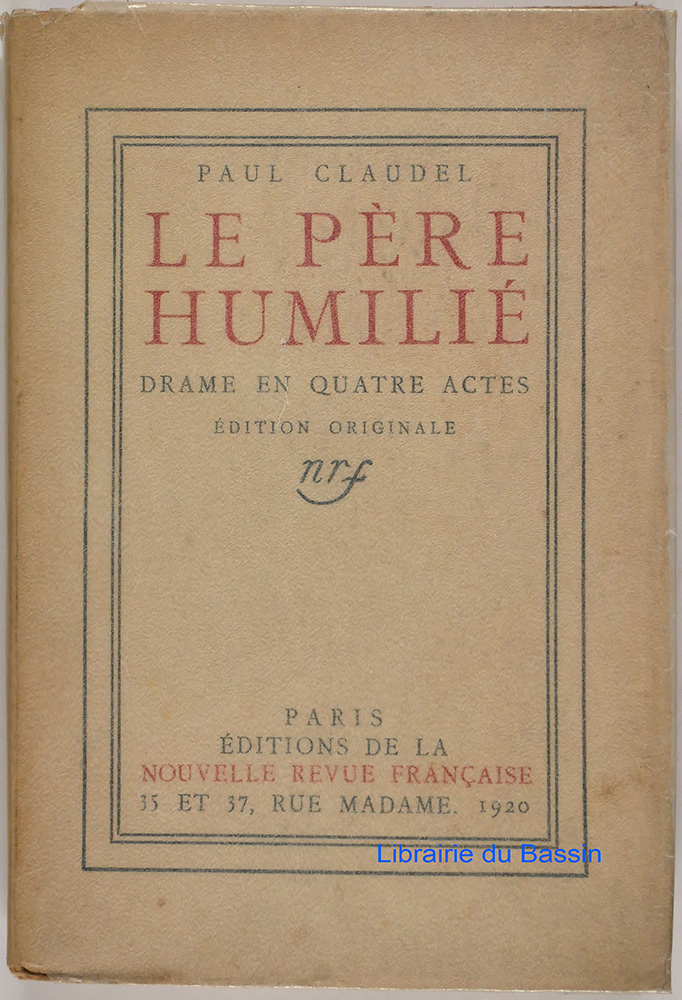 PAUL CLAUDEL

LE PÈRE HUMILIÉ

DRAME EN QUATRE ACTES

ÉDITION ORIGINALE

nrf

PARIS
ÉDITIONS DE LA
NOUVELLE REVUE FRANÇAISE
35 ET 37, RUE MADAME. 1920

Librairie du Bassin